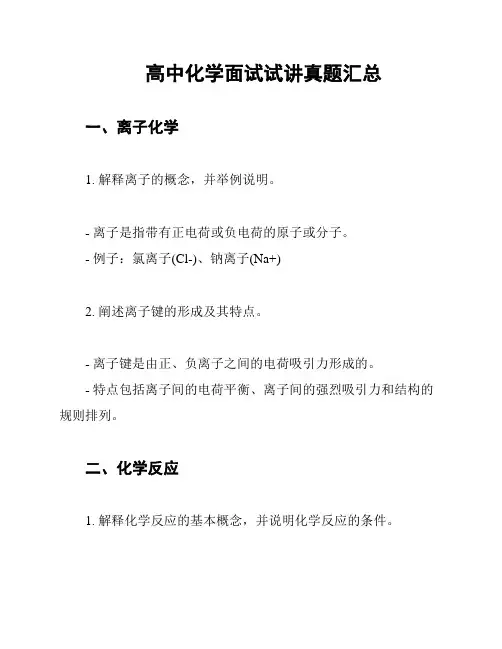 高中化学面试试讲真题汇总

一、离子化学

1. 解释离子的概念，并举例说明。

- 离子是指带有正电荷或负电荷的原子或分子。
- 例子：氯离子(Cl-)、钠离子(Na+)

2. 阐述离子键的形成及其特点。

- 离子键是由正、负离子之间的电荷吸引力形成的。
- 特点包括离子间的电荷平衡、离子间的强烈吸引力和结构的规则排列。

二、化学反应

1. 解释化学反应的基本概念，并说明化学反应的条件。